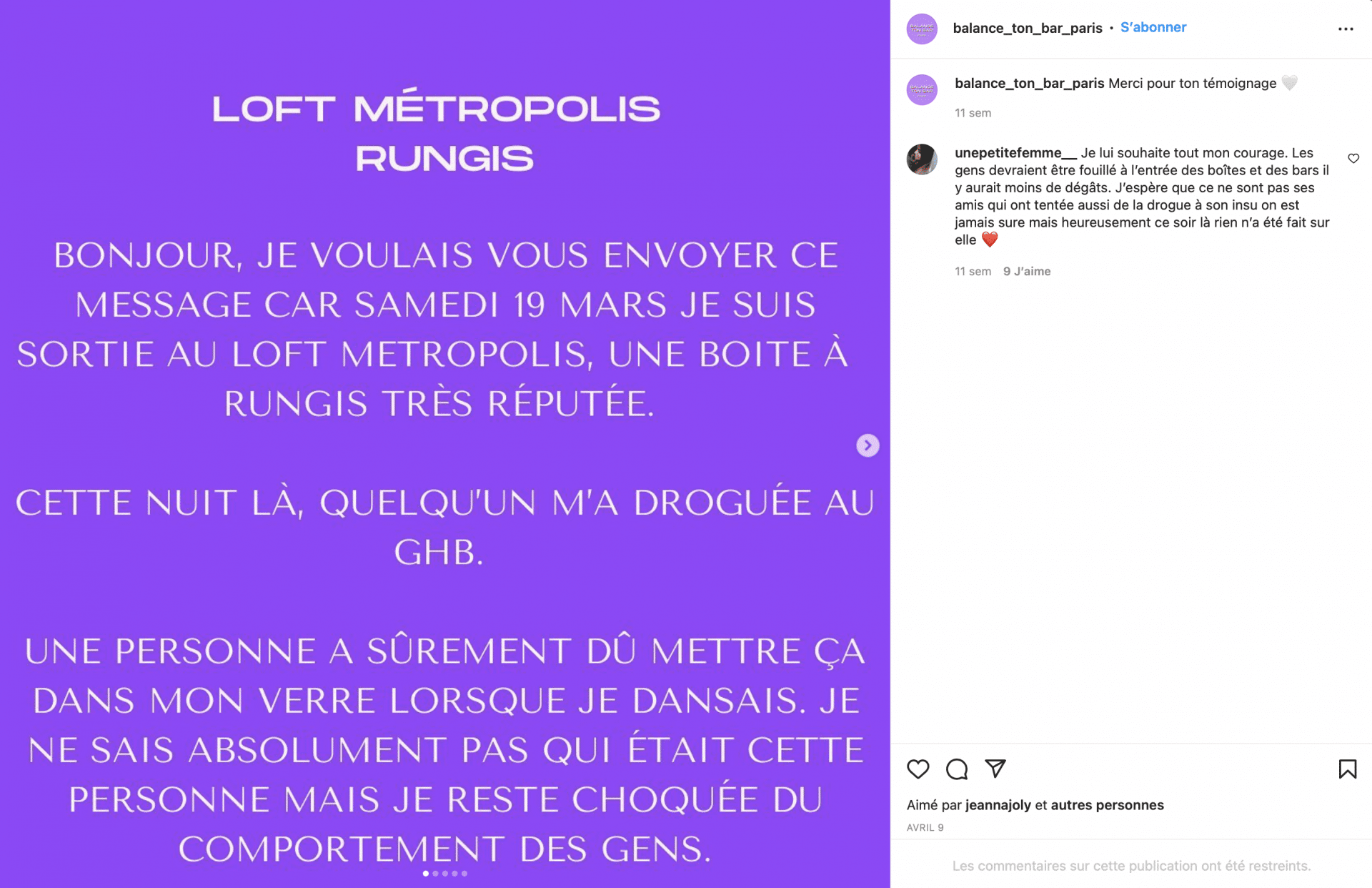 LOFT MÉTROPOLIS RUNGIS

BONJOUR, JE VOULAIS VOUS ENVOYER CE MESSAGE CAR SAMEDI 19 MARS JE SUIS SORTIE AU LOFT METROPOLIS, UNE BOITE À RUNGIS TRÈS RÉPUTÉE.

CETTE NUIT LÀ, QUELQU'UN M'A DROGUÉE AU GHB.

UNE PERSONNE A SÛREMENT DÛ METTRE ÇA DANS MON VERRE LORSQUE JE DANSAIS. JE NE SAIS ABSOLUMENT PAS QUI ÉTAIT CETTE PERSONNE MAIS JE RESTE CHOQUÉE DU COMPORTEMENT DES GENS.

balance_ton_bar_paris • S'abonner

balance_ton_bar_paris Merci pour ton témoignage 🤍

11 sem

unepetitefemme__ Je lui souhaite tout mon courage. Les gens devraient être fouillé à l'entrée des boîtes et des bars il y aurait moins de dégâts. J'espère que ce ne sont pas ses amis qui ont tentée aussi de la drogue à son insu on est jamais sure mais heureusement ce soir là rien n'a été fait sur elle ❤️

11 sem 9 J'aime

Aimé par jeannajoly et autres personnes

AVRIL 9

Les commentaires sur cette publication ont été restreints.